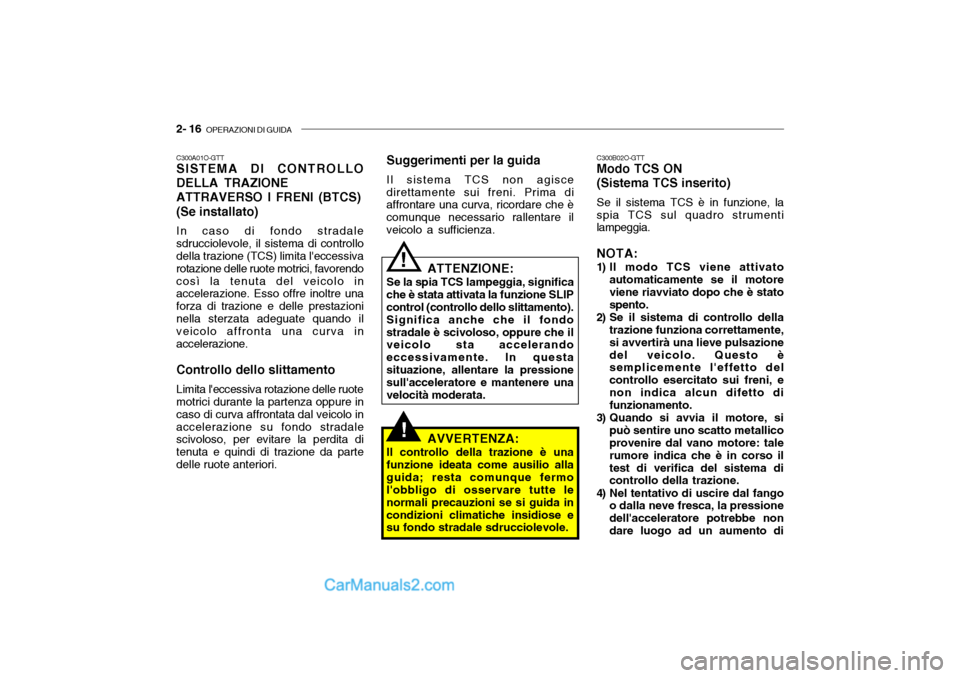 2- 16 OPERAZIONI DI GUIDA

C300A01O-GTT
SISTEMA DI CONTROLLO DELLA TRAZIONE ATTRAVERSO I FRENI (BTCS) (Se installato)

In caso di fondo stradale sdrucciolevole, il sistema di controllo della trazione (TCS) limita l'eccessiva rotazione delle ruote motrici, favorendo così la tenuta del veicolo in accelerazione. Esso offre inoltre una forza di trazione e delle prestazioni nella sterzata adeguate quando il veicolo affronta una curva in accelerazione.

Controllo dello slittamento

Limita l'eccessiva rotazione delle ruote motrici durante la partenza oppure in caso di curva affrontata dal veicolo in accelerazione su fondo stradale scivoloso, per evitare la perdita di tenuta e quindi di trazione da parte delle ruote anteriori.

Suggerimenti per la guida

Il sistema TCS non agisce direttamente sui freni. Prima di affrontare una curva, ricordare che è comunque necessario rallentare il veicolo a sufficienza.

!
ATTENZIONE:
Se la spia TCS lampeggia, significa che è stata attivata la funzione SLIP control (controllo dello slittamento). Significa anche che il fondo stradale è scivoloso, oppure che il veicolo sta accelerando eccessivamente. In questa situazione, allentare la pressione sull'acceleratore e mantenere una velocità moderata.

!
AVVERTENZA:
Il controllo della trazione è una funzione ideata come ausilio alla guida; resta comunque fermo l'obbligo di osservare tutte le normali precauzioni se si guida in condizioni climatiche insidiose e su fondo stradale sdrucciolevole.

C300B02O-GTT
Modo TCS ON
(Sistema TCS inserito)

Se il sistema TCS è in funzione, la spia TCS sul quadro strumenti lampeggia.

NOTA:
1) Il modo TCS viene attivato automaticamente se il motore viene riavviato dopo che è stato spento.
2) Se il sistema di controllo della trazione funziona correttamente, si avvertirà una lieve pulsazione del veicolo. Questo è semplicemente l'effetto del controllo esercitato sui freni, e non indica alcun difetto di funzionamento.
3) Quando si avvia il motore, si può sentire uno scatto metallico provenire dal vano motore: tale rumore indica che è in corso il test di verifica del sistema di controllo della trazione.
4) Nel tentativo di uscire dal fango o dalla neve fresca, la pressione dell'acceleratore potrebbe non dare luogo ad un aumento di

CarManuals2.com

carmanualsonline.info